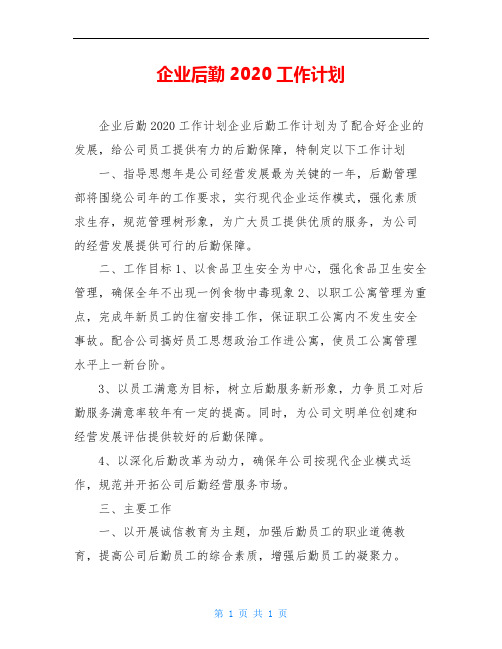 企业后勤 2020 工作计划

企业后勤 2020 工作计划企业后勤工作计划为了配合好企业的发展，给公司员工提供有力的后勤保障，特制定以下工作计划

一、指导思想年是公司经营发展最为关键的一年，后勤管理部将围绕公司年的工作要求，实行现代企业运作模式，强化素质求生存，规范管理树形象，为广大员工提供优质的服务，为公司的经营发展提供可行的后勤保障。

二、工作目标 1、以食品卫生安全为中心，强化食品卫生安全管理，确保全年不出现一例食物中毒现象 2、以职工公寓管理为重点，完成年新员工的住宿安排工作，保证职工公寓内不发生安全事故。配合公司搞好员工思想政治工作进公寓，使员工公寓管理水平上一新台阶。

3、以员工满意为目标，树立后勤服务新形象，力争员工对后勤服务满意率较年有一定的提高。同时，为公司文明单位创建和经营发展评估提供较好的后勤保障。

4、以深化后勤改革为动力，确保年公司按现代企业模式运作，规范并开拓公司后勤经营服务市场。

三、主要工作

一、以开展诚信教育为主题，加强后勤员工的职业道德教育，提高公司后勤员工的综合素质，增强后勤员工的凝聚力。

第 1 页 共 1 页